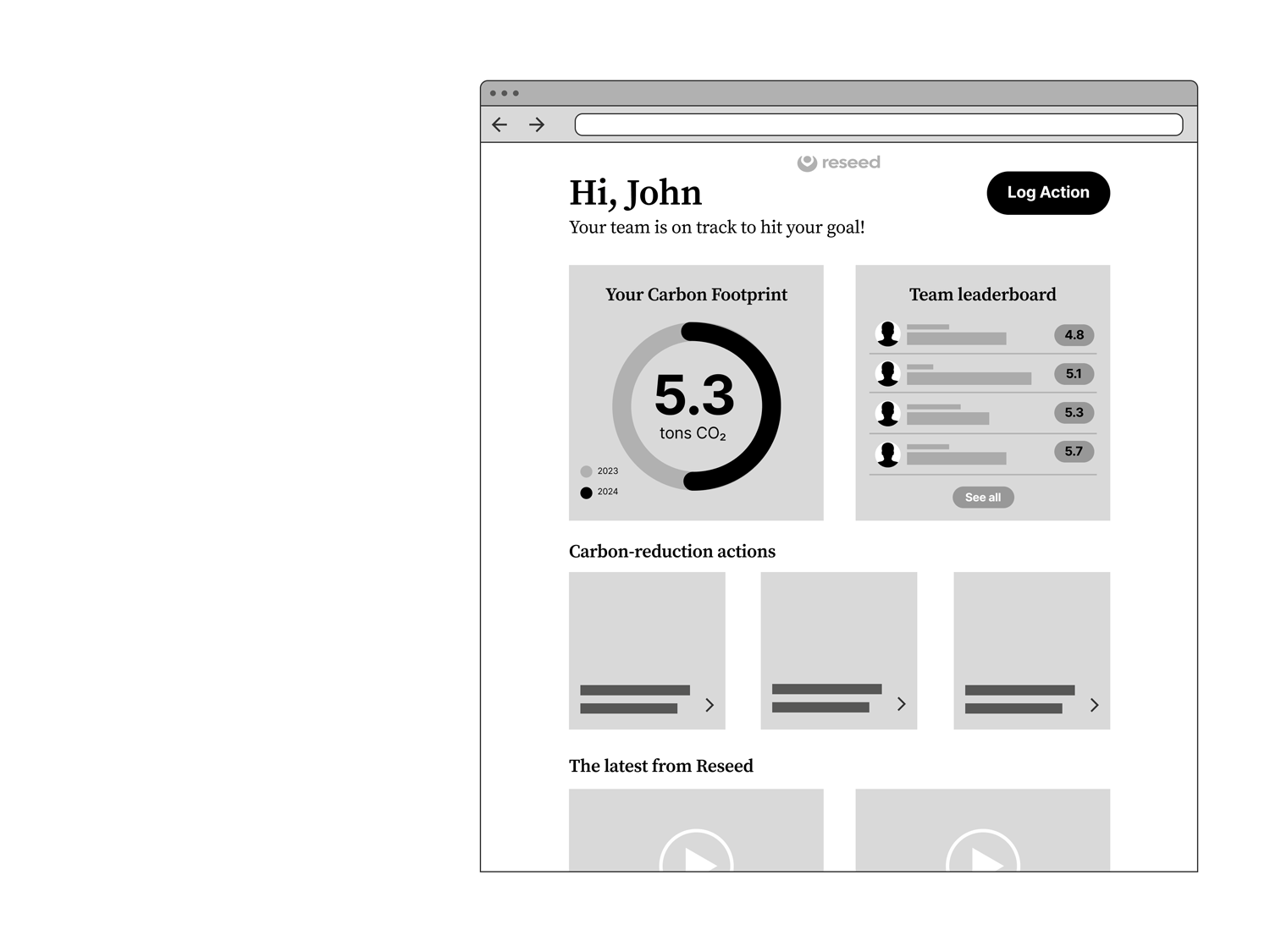 reseed

Hi, John

Log Action

Your team is on track to hit your goal!

Your Carbon Footprint

5.3
tons $CO_2$

2023
2024

Team leaderboard

4.8
5.1
5.3
5.7

See all

Carbon-reduction actions

The latest from Reseed